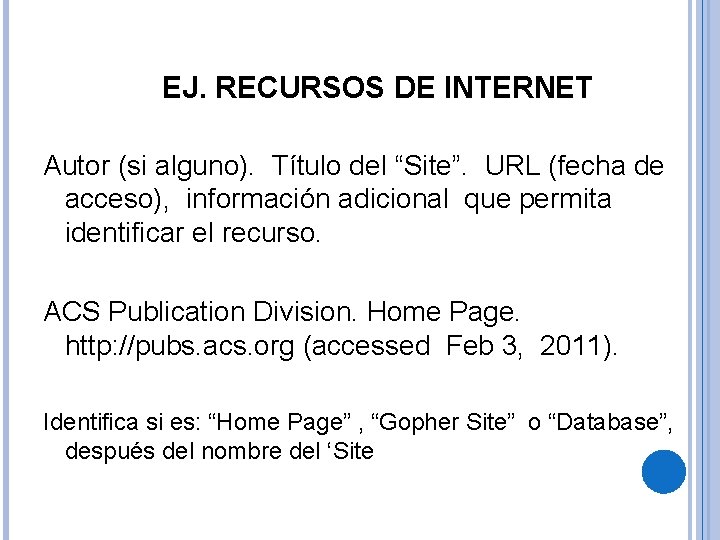 EJ. RECURSOS DE INTERNET

Autor (si alguno). Título del “Site”. URL (fecha de acceso), información adicional que permita identificar el recurso.

ACS Publication Division. Home Page. http://pubs.acs.org (accessed Feb 3, 2011).

Identifica si es: “Home Page” , “Gopher Site” o “Database”, después del nombre del ‘Site